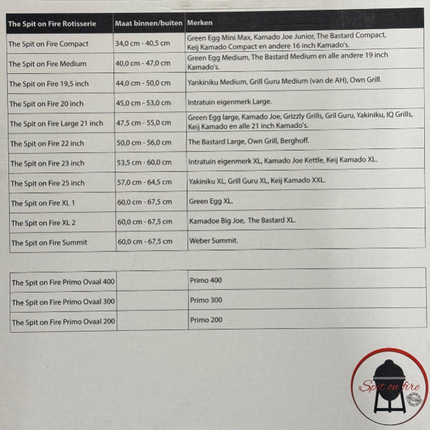 | The Spit on Fire Rotisserie | Maat binnen/buiten | Merken |
|---|---|---|
| The Spit on Fire Compact | 34,0 cm - 40,5 cm | Green Egg Mini Max, Kamado Joe Junior, The Bastard Compact, Keij Kamado Compact en andere 16 inch Kamado's. |
| The Spit on Fire Medium | 40,0 cm - 47,0 cm | Green Egg Medium, The Bastard Medium en alle andere 19 inch Kamado's. |
| The Spit on Fire 19,5 inch | 44,0 cm - 50,0 cm | Yankiniku Medium, Grill Guru Medium (van de AH), Own Grill. |
| The Spit on Fire 20 inch | 45,0 cm - 53,0 cm | Intratuin eigenmerk Large. |
| The Spit on Fire Large 21 inch | 47,5 cm - 55,0 cm | Green Egg large, Kamado Joe, Grizzly Grills, Gril Guru, Yakiniku, IQ Grills, Keij Kamado en alle 21 inch Kamado's. |
| The Spit on Fire 22 inch | 50,0 cm - 56,0 cm | The Bastard Large, Own Grill, Berghoff. |
| The Spit on Fire 23 inch | 53,5 cm - 60,0 cm | Intratuin eigenmerk XL, Kamado Joe Kettle, Keij Kamado XL. |
| The Spit on Fire 25 inch | 57,0 cm - 64,5 cm | Yakiniku XL, Grill Guru XL, Keij Kamado XXL. |
| The Spit on Fire XL 1 | 60,0 cm - 67,5 cm | Green Egg XL. |
| The Spit on Fire XL 2 | 60,0 cm - 67,5 cm | Kamadoe Big Joe, The Bastard XL. |
| The Spit on Fire Summit | 60,0 cm - 67,5 cm | Weber Summit. |

| The Spit on Fire Primo Ovaal 400 | | Primo 400 |
|---|---|---|
| The Spit on Fire Primo Ovaal 300 | | Primo 300 |
| The Spit on Fire Primo Ovaal 200 | | Primo 200 |

Spit on fire